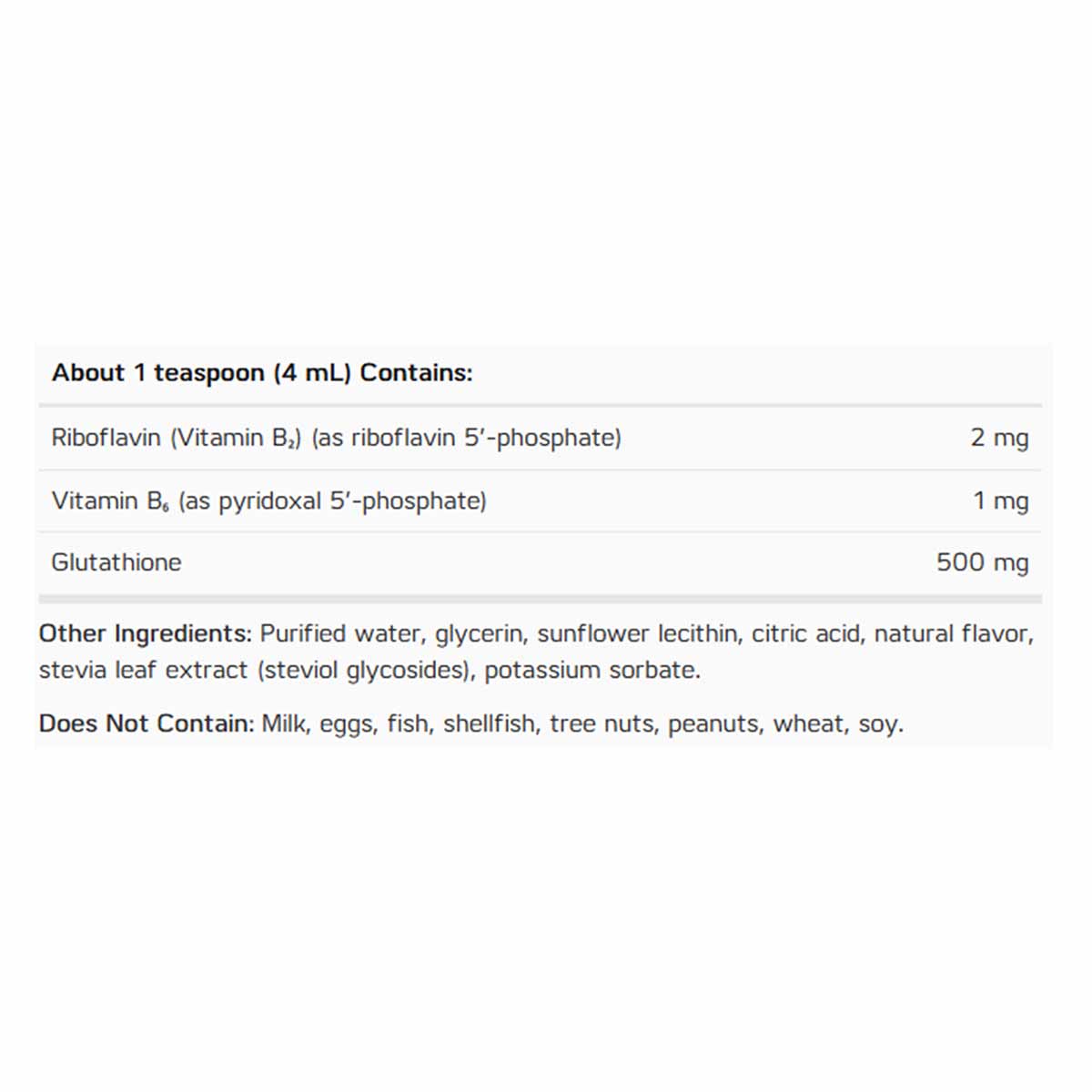 | About 1 teaspoon (4 mL) Contains: | |
|---|---|
| Riboflavin (Vitamin $B_2$) (as riboflavin 5'-phosphate) | 2 mg |
| Vitamin $B_6$ (as pyridoxal 5'-phosphate) | 1 mg |
| Glutathione | 500 mg |

Other Ingredients: Purified water, glycerin, sunflower lecithin, citric acid, natural flavor, stevia leaf extract (steviol glycosides), potassium sorbate.

Does Not Contain: Milk, eggs, fish, shellfish, tree nuts, peanuts, wheat, soy.